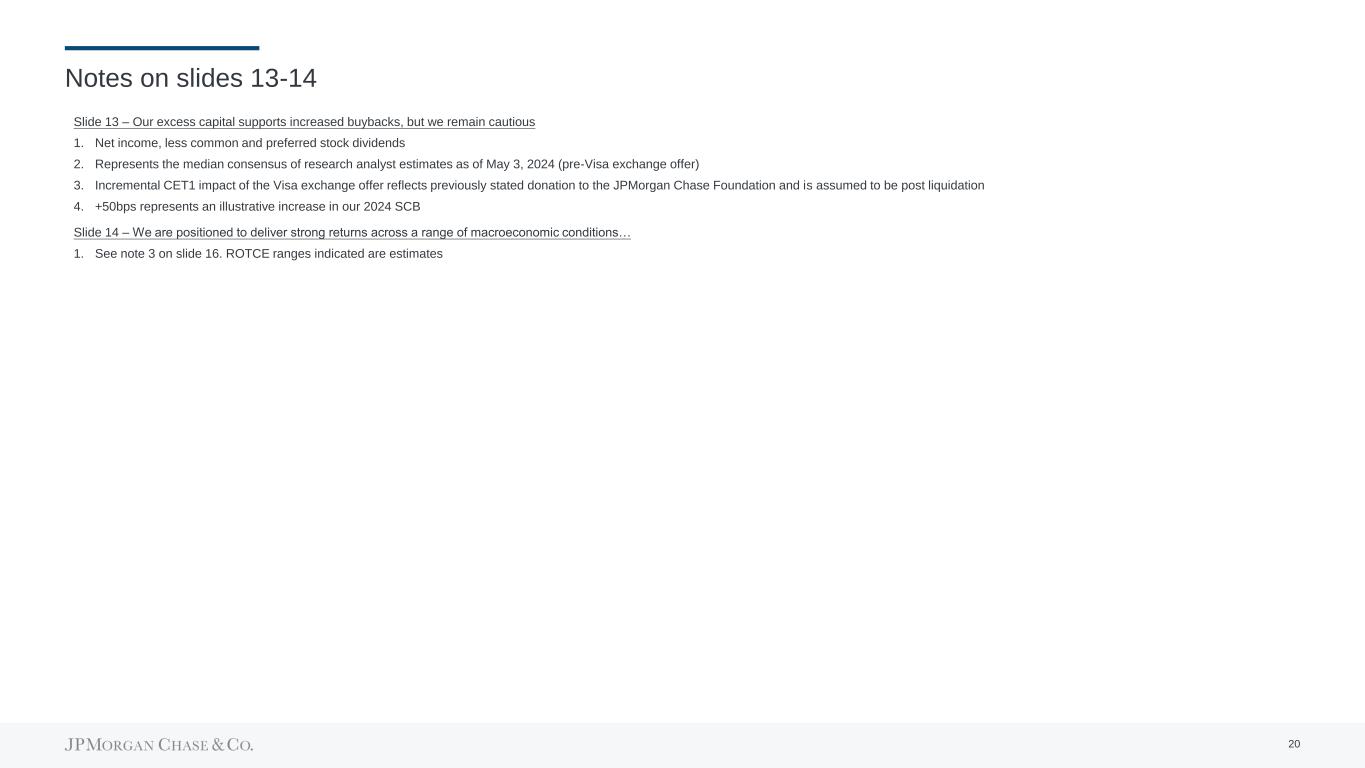 Notes on slides 13-14

Slide 13 – Our excess capital supports increased buybacks, but we remain cautious

1. Net income, less common and preferred stock dividends
2. Represents the median consensus of research analyst estimates as of May 3, 2024 (pre-Visa exchange offer)
3. Incremental CET1 impact of the Visa exchange offer reflects previously stated donation to the JPMorgan Chase Foundation and is assumed to be post liquidation
4. +50bps represents an illustrative increase in our 2024 SCB

Slide 14 – We are positioned to deliver strong returns across a range of macroeconomic conditions…

1. See note 3 on slide 16. ROTCE ranges indicated are estimates

JPMORGAN CHASE & CO.

20